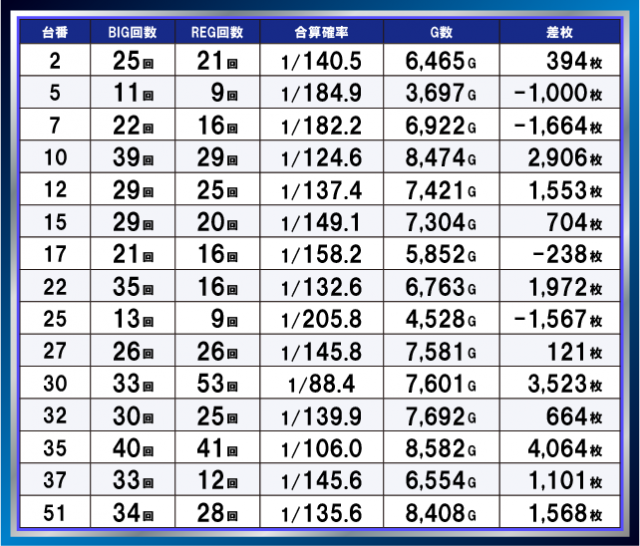 | 台番 | BIG回数 | REG回数 | 合算確率 | G数 | 差枚 |
|---|---|---|---|---|---|
| 2 | 25回 | 21回 | 1/140.5 | 6,465G | 394枚 |
| 5 | 11回 | 9回 | 1/184.9 | 3,697G | -1,000枚 |
| 7 | 22回 | 16回 | 1/182.2 | 6,922G | -1,664枚 |
| 10 | 39回 | 29回 | 1/124.6 | 8,474G | 2,906枚 |
| 12 | 29回 | 25回 | 1/137.4 | 7,421G | 1,553枚 |
| 15 | 29回 | 20回 | 1/149.1 | 7,304G | 704枚 |
| 17 | 21回 | 16回 | 1/158.2 | 5,852G | -238枚 |
| 22 | 35回 | 16回 | 1/132.6 | 6,763G | 1,972枚 |
| 25 | 13回 | 9回 | 1/205.8 | 4,528G | -1,567枚 |
| 27 | 26回 | 26回 | 1/145.8 | 7,581G | 121枚 |
| 30 | 33回 | 53回 | 1/88.4 | 7,601G | 3,523枚 |
| 32 | 30回 | 25回 | 1/139.9 | 7,692G | 664枚 |
| 35 | 40回 | 41回 | 1/106.0 | 8,582G | 4,064枚 |
| 37 | 33回 | 12回 | 1/145.6 | 6,554G | 1,101枚 |
| 51 | 34回 | 28回 | 1/135.6 | 8,408G | 1,568枚 |